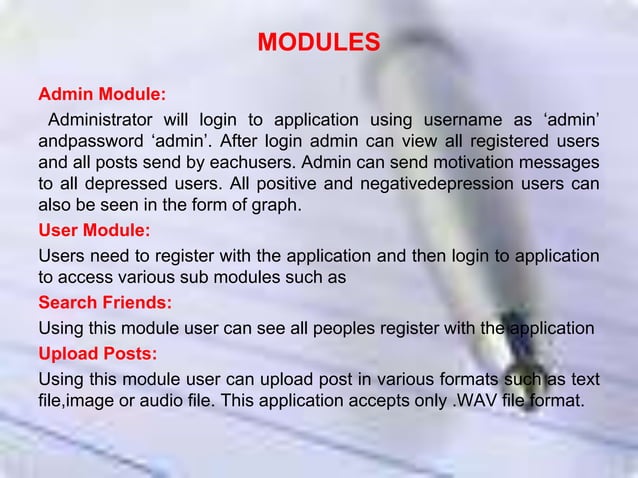 MODULES

Admin Module:

Administrator will login to application using username as ‘admin’ andpassword ‘admin’. After login admin can view all registered users and all posts send by eachusers. Admin can send motivation messages to all depressed users. All positive and negativedepression users can also be seen in the form of graph.

User Module:

Users need to register with the application and then login to application to access various sub modules such as

Search Friends:

Using this module user can see all peoples register with the application

Upload Posts:

Using this module user can upload post in various formats such as text file,image or audio file. This application accepts only .WAV file format.